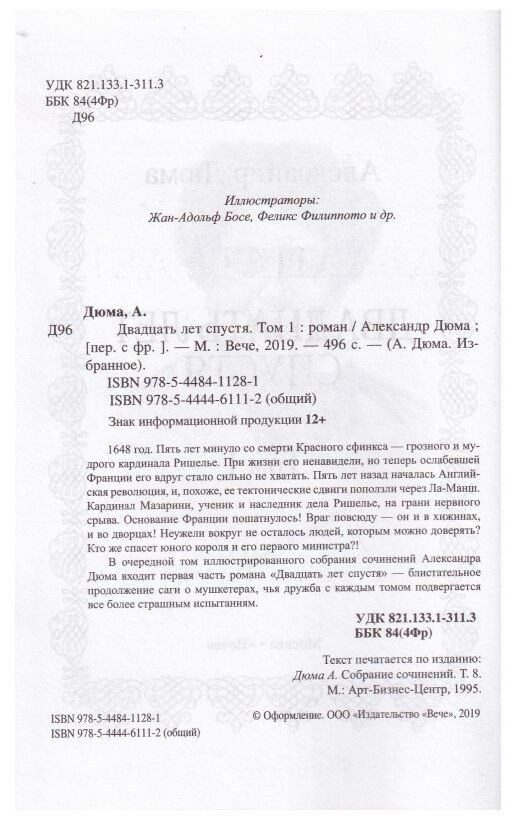 УДК 821.133.1-311.3
ББК 84(4Фр)
Д96

Иллюстраторы:
Жан-Адольф Босе, Феликс Филиппото и др.

Дюма, А.
Д96 Двадцать лет спустя. Том 1 : роман / Александр Дюма ; [пер. с фр. ]. — М. : Вече, 2019. — 496 с. — (А. Дюма. Избранное).

ISBN 978-5-4484-1128-1
ISBN 978-5-4444-6111-2 (общий)

Знак информационной продукции 12+

1648 год. Пять лет минуло со смерти Красного сфинкса — грозного и мудрого кардинала Ришелье. При жизни его ненавидели, но теперь ослабевшей Франции его вдруг стало сильно не хватать. Пять лет назад началась Английская революция, и, похоже, ее тектонические сдвиги поползли через Ла-Манш. Кардинал Мазарини, ученик и наследник дела Ришелье, на грани нервного срыва. Основание Франции пошатнулось! Враг повсюду — он и в хижинах, и во дворцах! Неужели вокруг не осталось людей, которым можно доверять? Кто же спасет юного короля и его первого министра?!

В очередной том иллюстрированного собрания сочинений Александра Дюма входит первая часть романа «Двадцать лет спустя» — блистательное продолжение саги о мушкетерах, чья дружба с каждым томом подвергается все более страшным испытаниям.

УДК 821.133.1-311.3
ББК 84(4Фр)

Текст печатается по изданию:
Дюма А. Собрание сочинений. Т. 8.
М.: Арт-Бизнес-Центр, 1995.

ISBN 978-5-4484-1128-1
ISBN 978-5-4444-6111-2 (общий)

© Оформление. ООО «Издательство «Вече», 2019